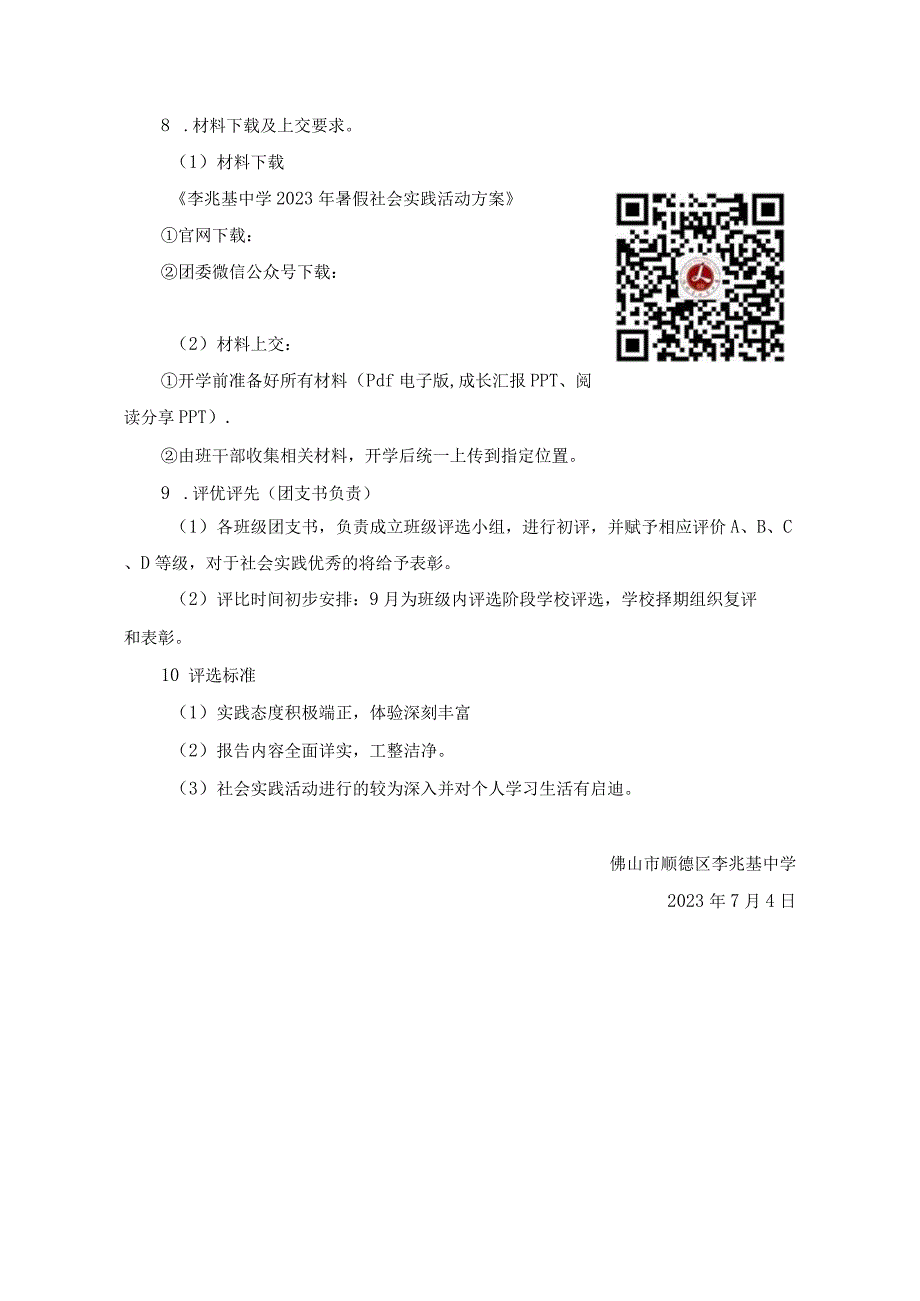 8 .材料下载及上交要求。

（1）材料下载

《李兆基中学2023年暑假社会实践活动方案》

①官网下载：

②团委微信公众号下载：

（2）材料上交：

①开学前准备好所有材料（Pdf电子版,成长汇报PPT、阅读分享PPT）.

②由班干部收集相关材料，开学后统一上传到指定位置。

9 .评优评先（团支书负责）

（1）各班级团支书，负责成立班级评选小组，进行初评，并赋予相应评价A、B、C、D等级，对于社会实践优秀的将给予表彰。

（2）评比时间初步安排：9月为班级内评选阶段学校评选，学校择期组织复评和表彰。

10 评选标准

（1）实践态度积极端正，体验深刻丰富

（2）报告内容全面详实，工整洁净。

（3）社会实践活动进行的较为深入并对个人学习生活有启迪。

佛山市顺德区李兆基中学

2023年7月4日